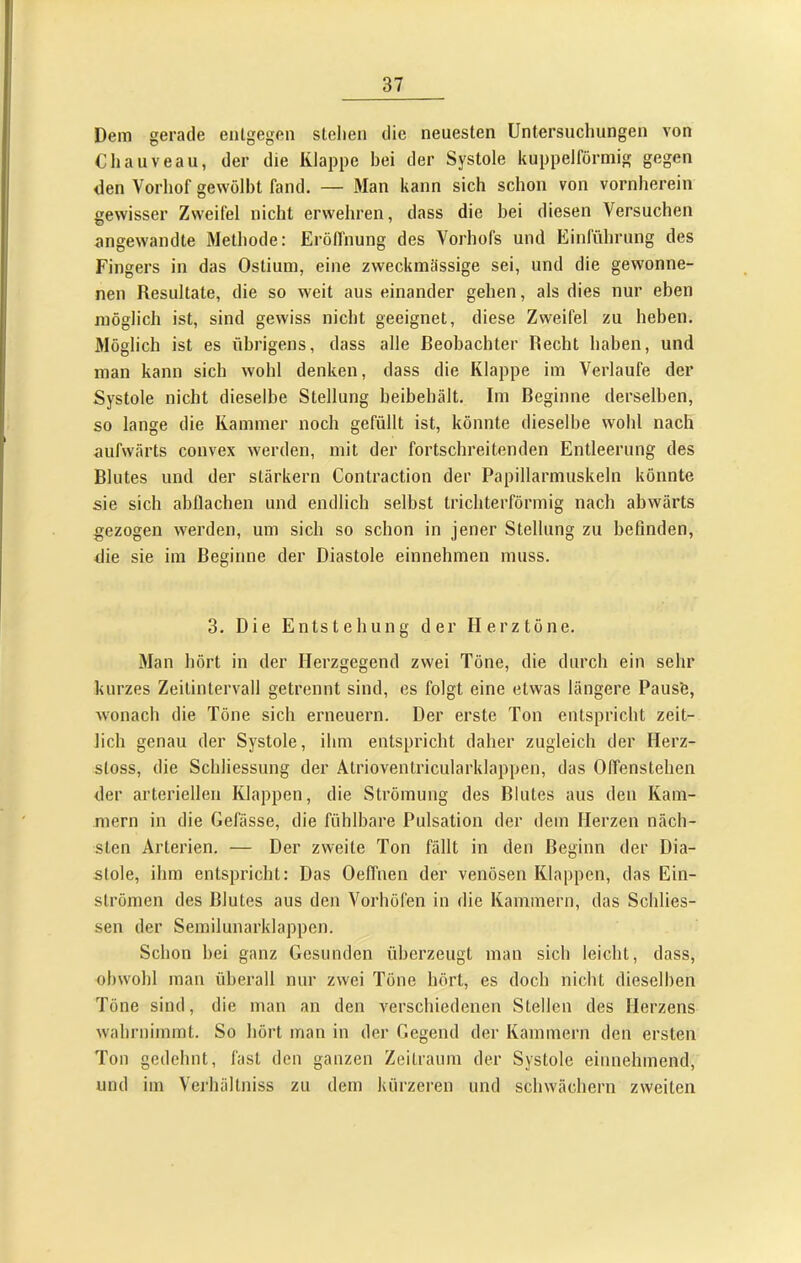 37

Dem gerade entgegen stehen die neuesten Untersuchungen von Chauveau, der die Klappe bei der Systole kuppelförmig gegen den Vorhof gewölbt fand. — Man kann sich schon von vornherein gewisser Zweifel nicht erwehren, dass die bei diesen Versuchen angewandte Methode: Eröffnung des Vorhofs und Einführung des Fingers in das Ostium, eine zweckmässige sei, und die gewonnenen Resultate, die so weit aus einander gehen, als dies nur eben möglich ist, sind gewiss nicht geeignet, diese Zweifel zu heben. Möglich ist es übrigens, dass alle Beobachter Recht haben, und man kann sich wohl denken, dass die Klappe im Verlaufe der Systole nicht dieselbe Stellung beibehält. Im Beginne derselben, so lange die Kammer noch gefüllt ist, könnte dieselbe wohl nach aufwärts convex werden, mit der fortschreitenden Entleerung des Blutes und der stärkern Contraction der Papillarmuskeln könnte sie sich abflachen und endlich selbst trichterförmig nach abwärts gezogen werden, um sich so schon in jener Stellung zu befinden, die sie im Beginne der Diastole einnehmen muss.

3. Die Entstehung der Herztöne.

Man hört in der Herzgegend zwei Töne, die durch ein sehr kurzes Zeitintervall getrennt sind, es folgt eine etwas längere Pause, wonach die Töne sich erneuern. Der erste Ton entspricht zeitlich genau der Systole, ihm entspricht daher zugleich der Herzstoss, die Schliessung der Atrioventricularklappen, das Offenstehen der arteriellen Klappen, die Strömung des Blutes aus den Kammern in die Gefässe, die fühlbare Pulsation der dem Herzen nächsten Arterien. — Der zweite Ton fällt in den Beginn der Diastole, ihm entspricht: Das Oeffnen der venösen Klappen, das Einströmen des Blutes aus den Vorhöfen in die Kammern, das Schliessen der Semilunarklappen.

Schon bei ganz Gesunden überzeugt man sich leicht, dass, obwohl man überall nur zwei Töne hört, es doch nicht dieselben Töne sind, die man an den verschiedenen Stellen des Herzens wahrnimmt. So hört man in der Gegend der Kammern den ersten Ton gedehnt, fast den ganzen Zeitraum der Systole einnehmend, und im Verhältniss zu dem kürzeren und schwächern zweiten